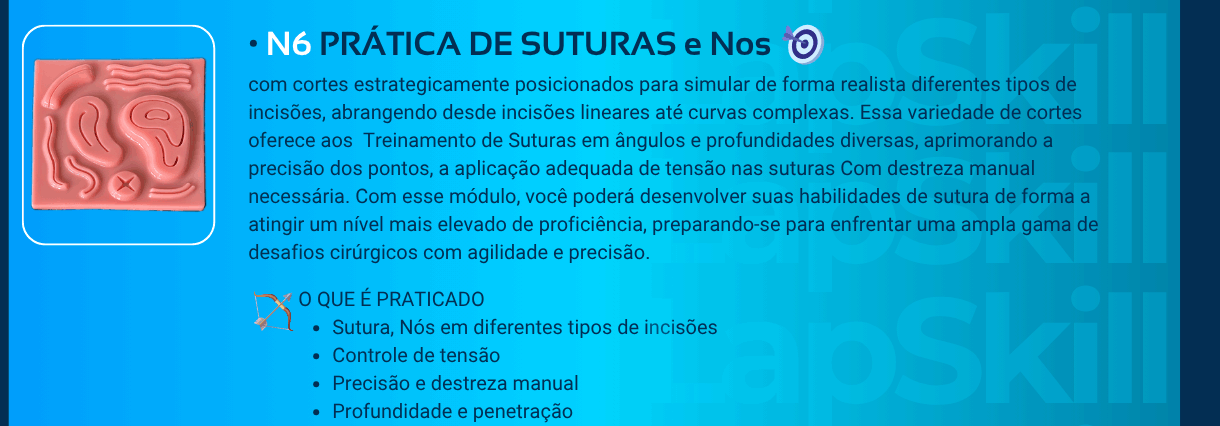 • N6 PRÁTICA DE SUTURAS e Nos

com cortes estrategicamente posicionados para simular de forma realista diferentes tipos de incisões, abrangendo desde incisões lineares até curvas complexas. Essa variedade de cortes oferece aos Treinamento de Suturas em ângulos e profundidades diversas, aprimorando a precisão dos pontos, a aplicação adequada de tensão nas suturas Com destreza manual necessária. Com esse módulo, você poderá desenvolver suas habilidades de sutura de forma a atingir um nível mais elevado de proficiência, preparando-se para enfrentar uma ampla gama de desafios cirúrgicos com agilidade e precisão.

O QUE É PRATICADO
• Sutura, Nós em diferentes tipos de incisões
• Controle de tensão
• Precisão e destreza manual
• Profundidade e penetração

LapSkill